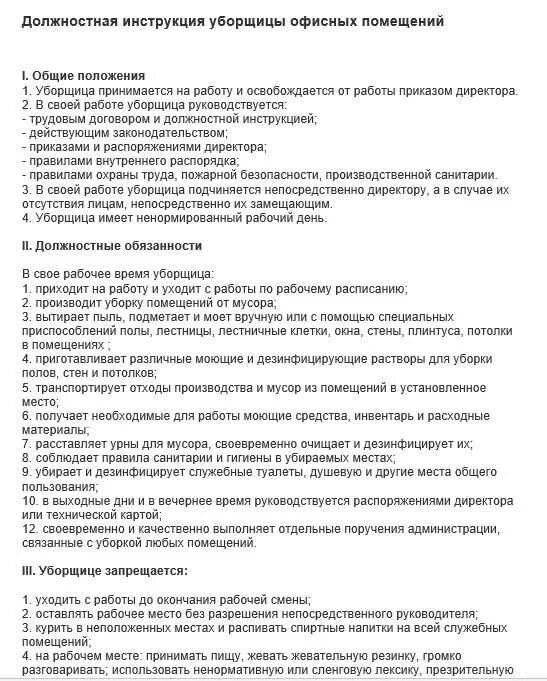 Должностная инструкция уборщицы офисных помещений

I. Общие положения
1. Уборщица принимается на работу и освобождается от работы приказом директора.
2. В своей работе уборщица руководствуется:
- трудовым договором и должностной инструкцией;
- действующим законодательством;
- приказами и распоряжениями директора;
- правилами внутреннего распорядка;
- правилами охраны труда, пожарной безопасности, производственной санитарии.
3. В своей работе уборщица подчиняется непосредственно директору, а в случае их отсутствия лицам, непосредственно их замещающим.
4. Уборщица имеет ненормированный рабочий день.

II. Должностные обязанности

В свое рабочее время уборщица:
1. приходит на работу и уходит с работы по рабочему расписанию;
2. производит уборку помещений от мусора;
3. вытирает пыль, подметает и моет вручную или с помощью специальных приспособлений полы, лестницы, лестничные клетки, окна, стены, плинтуса, потолки в помещениях ;
4. приготавливает различные моющие и дезинфицирующие растворы для уборки полов, стен и потолков;
5. транспортирует отходы производства и мусор из помещений в установленное место;
6. получает необходимые для работы моющие средства, инвентарь и расходные материалы;
7. расставляет урны для мусора, своевременно очищает и дезинфицирует их;
8. соблюдает правила санитарии и гигиены в убираемых местах;
9. убирает и дезинфицирует служебные туалеты, душевую и другие места общего пользования;
10. в выходные дни и в вечернее время руководствуется распоряжениями директора или технической картой;
12. своевременно и качественно выполняет отдельные поручения администрации, связанные с уборкой любых помещений.

III. Уборщице запрещается:

1. уходить с работы до окончания рабочей смены;
2. оставлять рабочее место без разрешения непосредственного руководителя;
3. курить в неположенных местах и распивать спиртные напитки на всей служебных помещений;
4. на рабочем месте: принимать пищу, жевать жевательную резинку, громко разговаривать; использовать ненормативную или сленговую лексику, презрительную